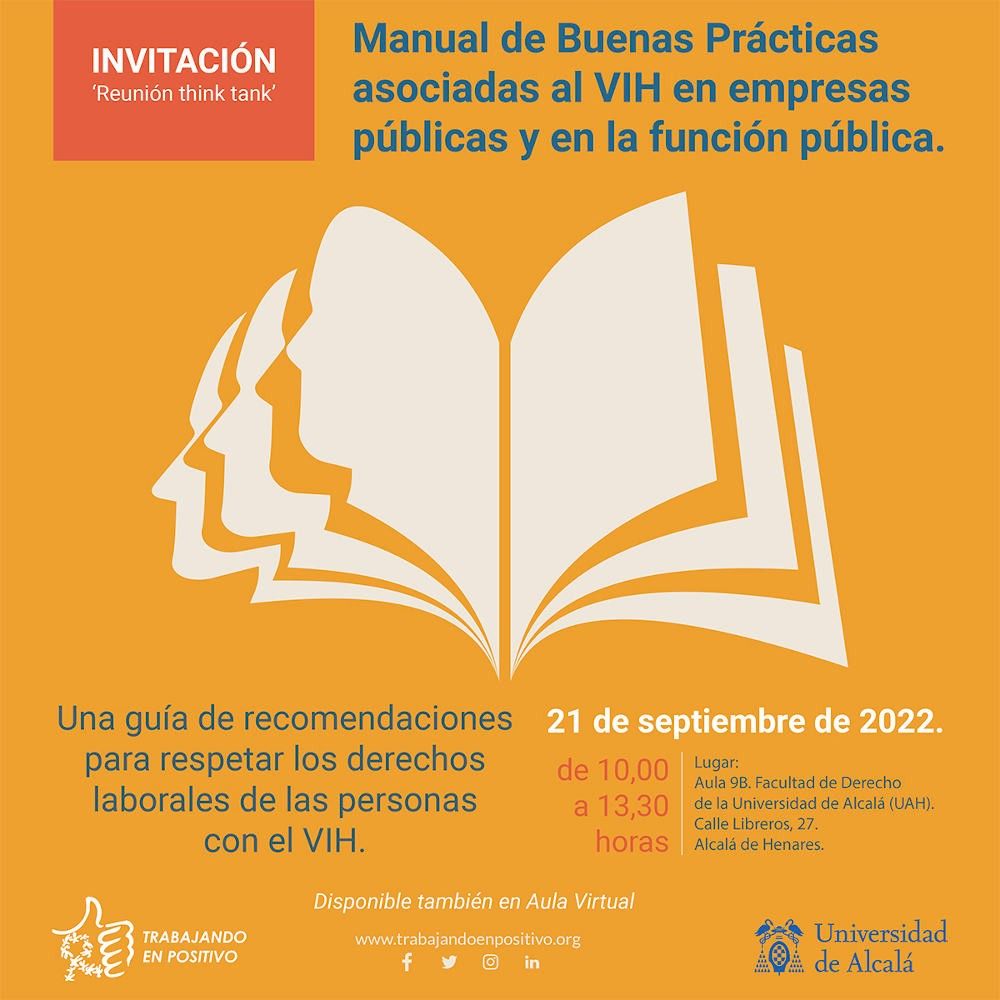 INVITACIÓN
'Reunión think tank'

Manual de Buenas Prácticas asociadas al VIH en empresas públicas y en la función pública.

Una guía de recomendaciones para respetar los derechos laborales de las personas con el VIH.

21 de septiembre de 2022.

de 10,00
a 13,30
horas

Lugar:
Aula 9B. Facultad de Derecho
de la Universidad de Alcalá (UAH).
Calle Libreros, 27.
Alcalá de Henares.

Disponible también en Aula Virtual

TRABAJANDO
EN POSITIVO

www.trabajandoenpositivo.org

Universidad
de Alcalá